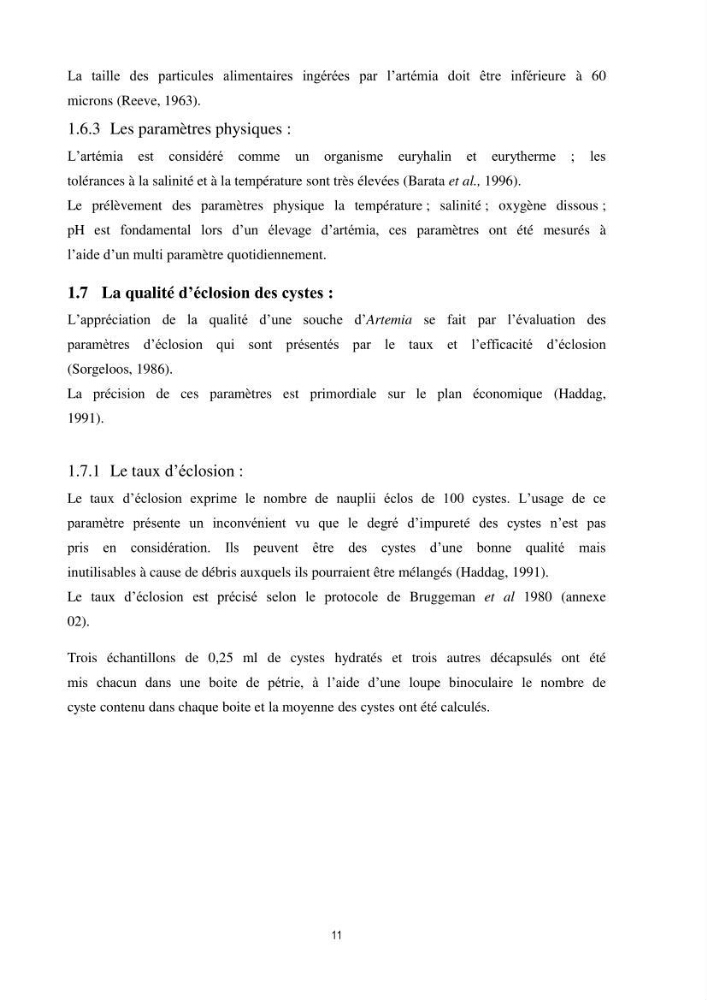 La taille des particules alimentaires ingérées par l'artémia doit être inférieure à 60 microns (Reeve, 1963).

1.6.3 Les paramètres physiques :

L'artémia est considéré comme un organisme euryhalin et eurytherme ; les tolérances à la salinité et à la température sont très élevées (Barata et al., 1996).

Le prélèvement des paramètres physique la température ; salinité ; oxygène dissous ; pH est fondamental lors d'un élevage d'artémia, ces paramètres ont été mesurés à l'aide d'un multi paramètre quotidiennement.

1.7 La qualité d'éclosion des cystes :

L'appréciation de la qualité d'une souche d'Artemia se fait par l'évaluation des paramètres d'éclosion qui sont présentés par le taux et l'efficacité d'éclosion (Sorgeloos, 1986).

La précision de ces paramètres est primordiale sur le plan économique (Haddag, 1991).

1.7.1 Le taux d'éclosion :

Le taux d'éclosion exprime le nombre de nauplii éclos de 100 cystes. L'usage de ce paramètre présente un inconvénient vu que le degré d'impureté des cystes n'est pas pris en considération. Ils peuvent être des cystes d'une bonne qualité mais inutilisables à cause de débris auxquels ils pourraient être mélangés (Haddag, 1991).

Le taux d'éclosion est précisé selon le protocole de Bruggeman et al 1980 (annexe 02).

Trois échantillons de 0,25 ml de cystes hydratés et trois autres décapsulés ont été mis chacun dans une boite de pétrie, à l'aide d'une loupe binoculaire le nombre de cyste contenu dans chaque boite et la moyenne des cystes ont été calculés.

11